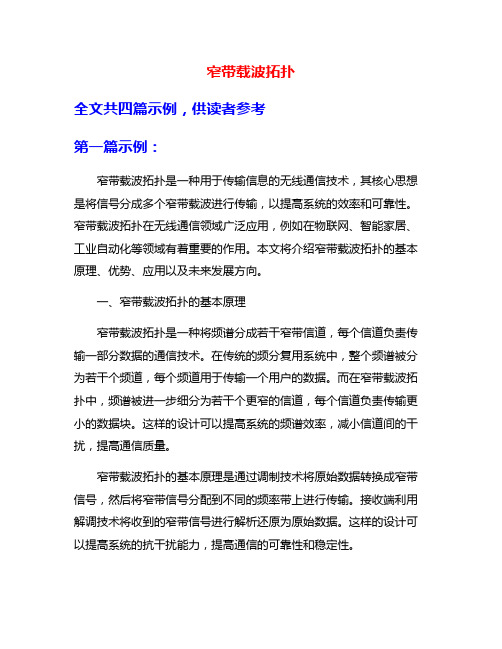 窄带载波拓扑

全文共四篇示例，供读者参考

第一篇示例：

窄带载波拓扑是一种用于传输信息的无线通信技术，其核心思想是将信号分成多个窄带载波进行传输，以提高系统的效率和可靠性。窄带载波拓扑在无线通信领域广泛应用，例如在物联网、智能家居、工业自动化等领域有着重要的作用。本文将介绍窄带载波拓扑的基本原理、优势、应用以及未来发展方向。

一、窄带载波拓扑的基本原理

窄带载波拓扑是一种将频谱分成若干窄带信道，每个信道负责传输一部分数据的通信技术。在传统的频分复用系统中，整个频谱被分为若干个频道，每个频道用于传输一个用户的数据。而在窄带载波拓扑中，频谱被进一步细分为若干个更窄的信道，每个信道负责传输更小的数据块。这样的设计可以提高系统的频谱效率，减小信道间的干扰，提高通信质量。

窄带载波拓扑的基本原理是通过调制技术将原始数据转换成窄带信号，然后将窄带信号分配到不同的频率带上进行传输。接收端利用解调技术将收到的窄带信号进行解析还原为原始数据。这样的设计可以提高系统的抗干扰能力，提高通信的可靠性和稳定性。